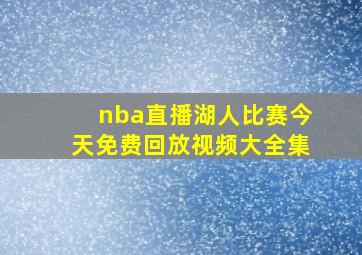 nba直播湖人比赛今天免费回放视频大全集